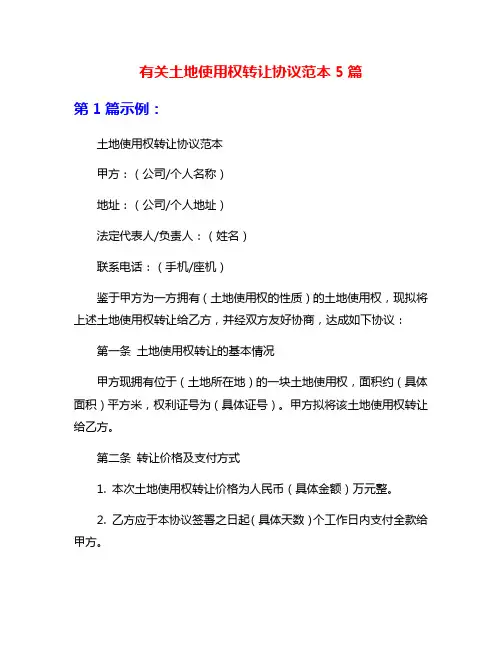 有关土地使用权转让协议范本 5 篇

第 1 篇示例：

土地使用权转让协议范本

甲方：（公司/个人名称）

地址：（公司/个人地址）

法定代表人/负责人：（姓名）

联系电话：（手机/座机）

鉴于甲方为一方拥有（土地使用权的性质）的土地使用权，现拟将上述土地使用权转让给乙方，并经双方友好协商，达成如下协议：

第一条 土地使用权转让的基本情况

甲方现拥有位于（土地所在地）的一块土地使用权，面积约（具体面积）平方米，权利证号为（具体证号）。甲方拟将该土地使用权转让给乙方。

第二条 转让价格及支付方式

1. 本次土地使用权转让价格为人民币（具体金额）万元整。

2. 乙方应于本协议签署之日起（具体天数）个工作日内支付全款给甲方。